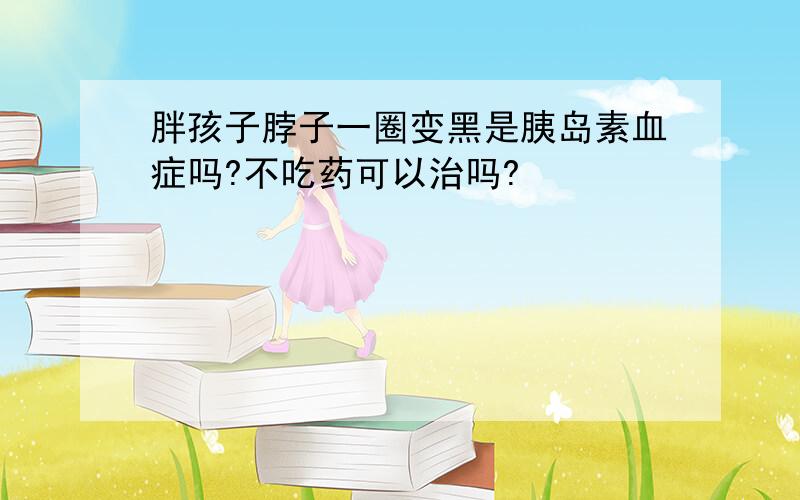 胖孩子脖子一圈变黑是胰岛素血症吗?不吃药可以治吗?